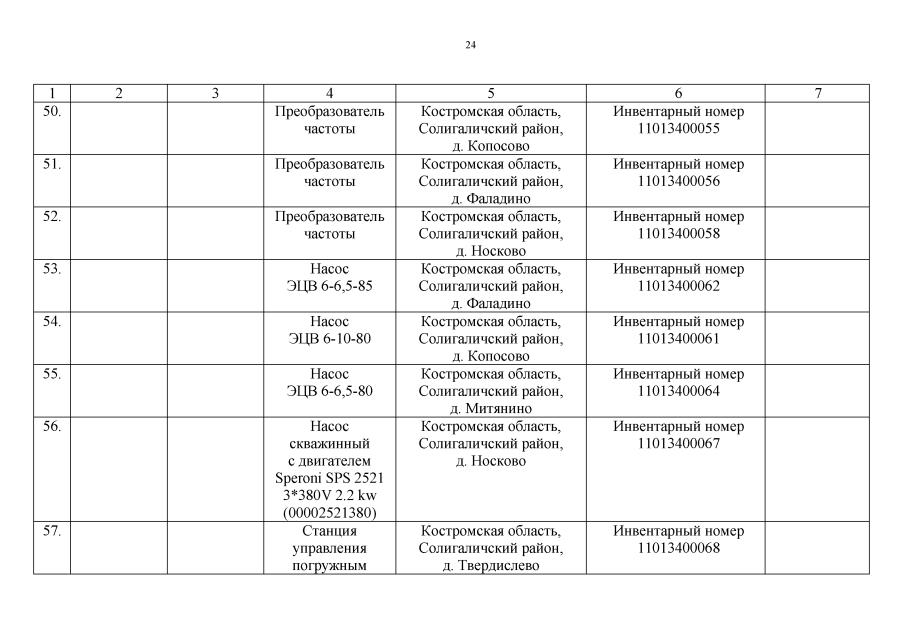 24

| 1 | 2 | 3 | 4 | 5 | 6 | 7 |
|---|---|---|---|---|---|---|
| 50. | | | Преобразователь частоты | Костромская область, Солигаличский район, д. Копосово | Инвентарный номер 11013400055 | |
| 51. | | | Преобразователь частоты | Костромская область, Солигаличский район, д. Фаладино | Инвентарный номер 11013400056 | |
| 52. | | | Преобразователь частоты | Костромская область, Солигаличский район, д. Носково | Инвентарный номер 11013400058 | |
| 53. | | | Насос ЭЦВ 6-6,5-85 | Костромская область, Солигаличский район, д. Фаладино | Инвентарный номер 11013400062 | |
| 54. | | | Насос ЭЦВ 6-10-80 | Костромская область, Солигаличский район, д. Копосово | Инвентарный номер 11013400061 | |
| 55. | | | Насос ЭЦВ 6-6,5-80 | Костромская область, Солигаличский район, д. Митянино | Инвентарный номер 11013400064 | |
| 56. | | | Насос скважинный с двигателем Speroni SPS 2521 3*380V 2.2 kw (00002521380) | Костромская область, Солигаличский район, д. Носково | Инвентарный номер 11013400067 | |
| 57. | | | Станция управления погружным | Костромская область, Солигаличский район, д. Твердислево | Инвентарный номер 11013400068 | |